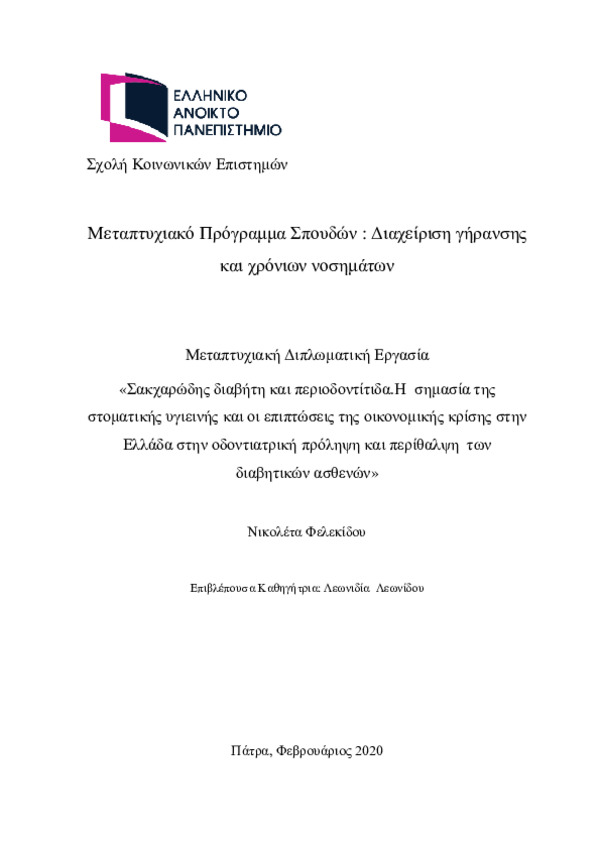 ΕΛΛΗΝΙΚΟ
ΑΝΟΙΚΤΟ
ΠΑΝΕΠΙΣΤΗΜΙΟ

Σχολή Κοινωνικών Επιστημών

Μεταπτυχιακό Πρόγραμμα Σπουδών : Διαχείριση γήρανσης και χρόνιων νοσημάτων

Μεταπτυχιακή Διπλωματική Εργασία

«Σακχαρώδης διαβήτη και περιοδοντίτιδα.Η σημασία της στοματικής υγιεινής και οι επιπτώσεις της οικονομικής κρίσης στην Ελλάδα στην οδοντιατρική πρόληψη και περίθαλψη των διαβητικών ασθενών»

Νικολέτα Φελεκίδου

Επιβλέπουσα Καθηγήτρια: Λεωνιδία Λεωνίδου

Πάτρα, Φεβρουάριος 2020